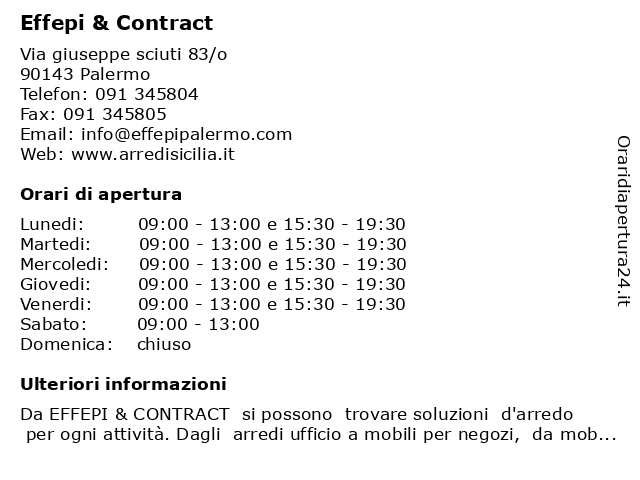 Effepi & Contract

Via giuseppe sciuti 83/o
90143 Palermo
Telefon: 091 345804
Fax: 091 345805
Email: info@effepipalermo.com
Web: www.arredisicilia.it

Orari di apertura

| | |
|---|---|
| Lunedi: | 09:00 - 13:00 e 15:30 - 19:30 |
| Martedi: | 09:00 - 13:00 e 15:30 - 19:30 |
| Mercoledi: | 09:00 - 13:00 e 15:30 - 19:30 |
| Giovedi: | 09:00 - 13:00 e 15:30 - 19:30 |
| Venerdi: | 09:00 - 13:00 e 15:30 - 19:30 |
| Sabato: | 09:00 - 13:00 |
| Domenica: | chiuso |

Ulteriori informazioni

Da EFFEPI & CONTRACT si possono trovare soluzioni d'arredo per ogni attività. Dagli arredi ufficio a mobili per negozi, da mob...

Oraridiapertura24.it